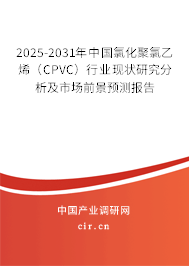 2025-2031年中国氯化聚氯乙烯（CPVC）行业现状研究分析及市场前景预测报告

中国产业调研网

cir.cn